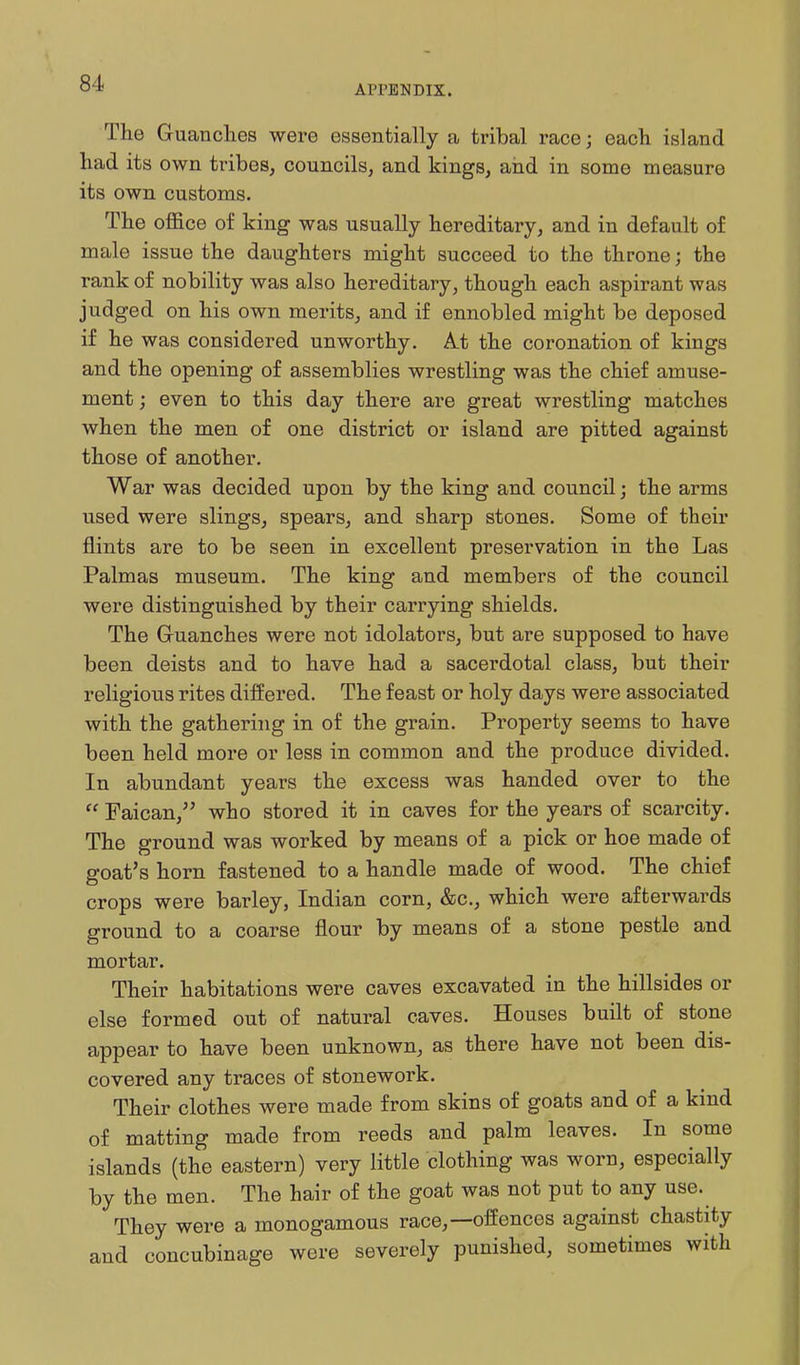 84

APPENDIX.

The Guanches were essentially a tribal race; each island had its own tribes, councils, and kings, and in some measure its own customs.

The office of king was usually hereditary, and in default of male issue the daughters might succeed to the throne; the rank of nobility was also hereditary, though each aspirant was judged on his own merits, and if ennobled might be deposed if he was considered unworthy. At the coronation of kings and the opening of assemblies wrestling was the chief amusement; even to this day there are great wrestling matches when the men of one district or island are pitted against those of another.

War was decided upon by the king and council; the arms used were slings, spears, and sharp stones. Some of their flints are to be seen in excellent preservation in the Las Palmas museum. The king and members of the council were distinguished by their carrying shields.

The Guanches were not idolators, but are supposed to have been deists and to have had a sacerdotal class, but their religious rites differed. The feast or holy days were associated with the gathering in of the grain. Property seems to have been held more or less in common and the produce divided. In abundant years the excess was handed over to the "Faican," who stored it in caves for the years of scarcity. The ground was worked by means of a pick or hoe made of goat's horn fastened to a handle made of wood. The chief crops were barley, Indian corn, &c., which were afterwards ground to a coarse flour by means of a stone pestle and mortar.

Their habitations were caves excavated in the hillsides or else formed out of natural caves. Houses built of stone appear to have been unknown, as there have not been discovered any traces of stonework.

Their clothes were made from skins of goats and of a kind of matting made from reeds and palm leaves. In some islands (the eastern) very little clothing was worn, especially by the men. The hair of the goat was not put to any use.

They were a monogamous race,—offences against chastity and concubinage were severely punished, sometimes with